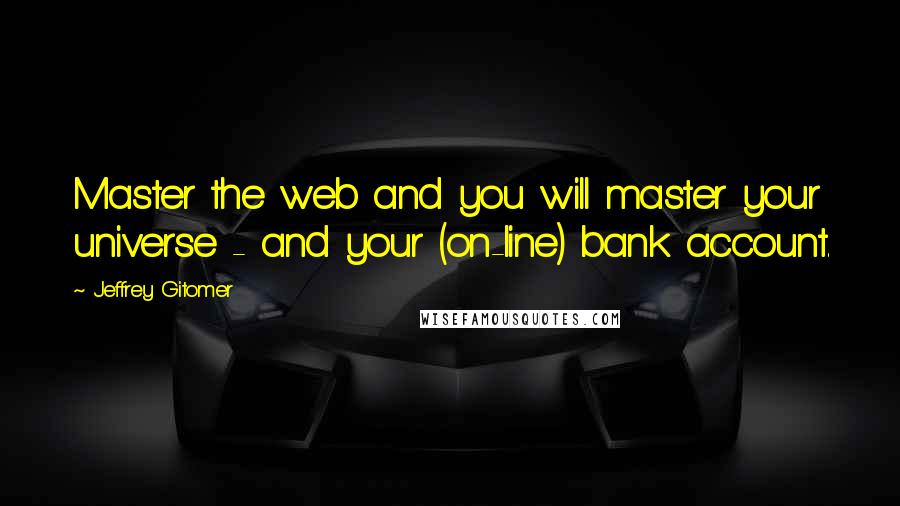 Master the web and you will master your universe - and your (on-line) bank account.

~ Jeffrey Gitomer

WISEFAMOUSQUOTES.COM